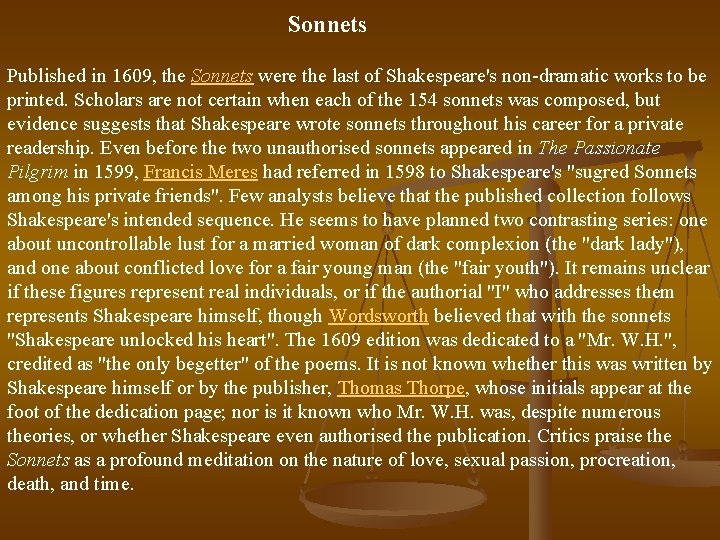 Sonnets

Published in 1609, the Sonnets were the last of Shakespeare's non-dramatic works to be printed. Scholars are not certain when each of the 154 sonnets was composed, but evidence suggests that Shakespeare wrote sonnets throughout his career for a private readership. Even before the two unauthorised sonnets appeared in The Passionate Pilgrim in 1599, Francis Meres had referred in 1598 to Shakespeare's "sugred Sonnets among his private friends". Few analysts believe that the published collection follows Shakespeare's intended sequence. He seems to have planned two contrasting series: one about uncontrollable lust for a married woman of dark complexion (the "dark lady"), and one about conflicted love for a fair young man (the "fair youth"). It remains unclear if these figures represent real individuals, or if the authorial "I" who addresses them represents Shakespeare himself, though Wordsworth believed that with the sonnets "Shakespeare unlocked his heart". The 1609 edition was dedicated to a "Mr. W.H.", credited as "the only begetter" of the poems. It is not known whether this was written by Shakespeare himself or by the publisher, Thomas Thorpe, whose initials appear at the foot of the dedication page; nor is it known who Mr. W.H. was, despite numerous theories, or whether Shakespeare even authorised the publication. Critics praise the Sonnets as a profound meditation on the nature of love, sexual passion, procreation, death, and time.